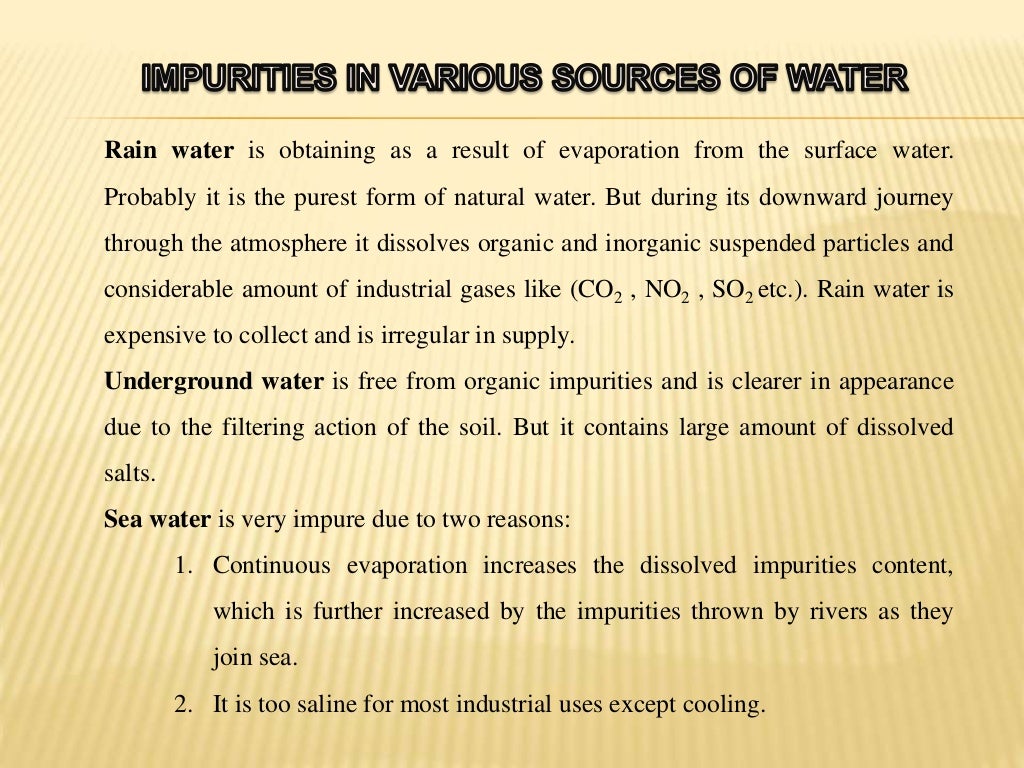 IMPURITIES IN VARIOUS SOURCES OF WATER

Rain water is obtaining as a result of evaporation from the surface water. Probably it is the purest form of natural water. But during its downward journey through the atmosphere it dissolves organic and inorganic suspended particles and considerable amount of industrial gases like ($CO_2$ , $NO_2$ , $SO_2$ etc.). Rain water is expensive to collect and is irregular in supply.

Underground water is free from organic impurities and is clearer in appearance due to the filtering action of the soil. But it contains large amount of dissolved salts.

Sea water is very impure due to two reasons:

1. Continuous evaporation increases the dissolved impurities content, which is further increased by the impurities thrown by rivers as they join sea.
2. It is too saline for most industrial uses except cooling.